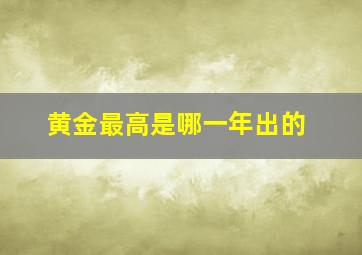 黄金最高是哪一年出的